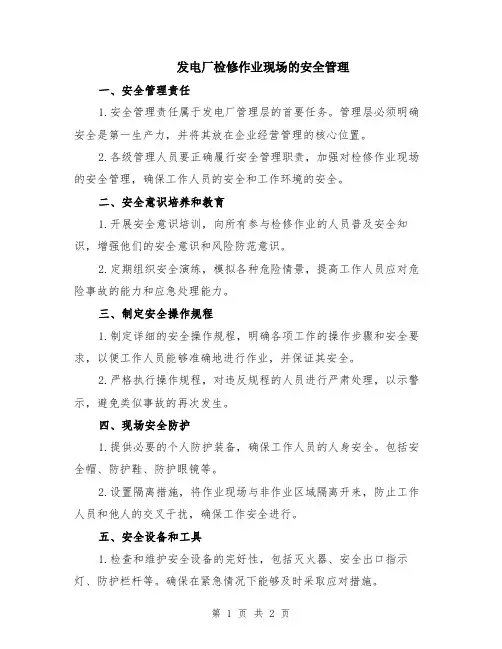 发电厂检修作业现场的安全管理

一、安全管理责任

1.安全管理责任属于发电厂管理层的首要任务。管理层必须明确安全是第一生产力，并将其放在企业经营管理的核心位置。

2.各级管理人员要正确履行安全管理职责，加强对检修作业现场的安全管理，确保工作人员的安全和工作环境的安全。

二、安全意识培养和教育

1.开展安全意识培训，向所有参与检修作业的人员普及安全知识，增强他们的安全意识和风险防范意识。

2.定期组织安全演练，模拟各种危险情景，提高工作人员应对危险事故的能力和应急处理能力。

三、制定安全操作规程

1.制定详细的安全操作规程，明确各项工作的操作步骤和安全要求，以便工作人员能够准确地进行作业，并保证其安全。

2.严格执行操作规程，对违反规程的人员进行严肃处理，以示警示，避免类似事故的再次发生。

四、现场安全防护

1.提供必要的个人防护装备，确保工作人员的人身安全。包括安全帽、防护鞋、防护眼镜等。

2.设置隔离措施，将作业现场与非作业区域隔离开来，防止工作人员和他人的交叉干扰，确保工作安全进行。

五、安全设备和工具

1.检查和维护安全设备的完好性，包括灭火器、安全出口指示灯、防护栏杆等。确保在紧急情况下能够及时采取应对措施。

第 1 页 共 2 页